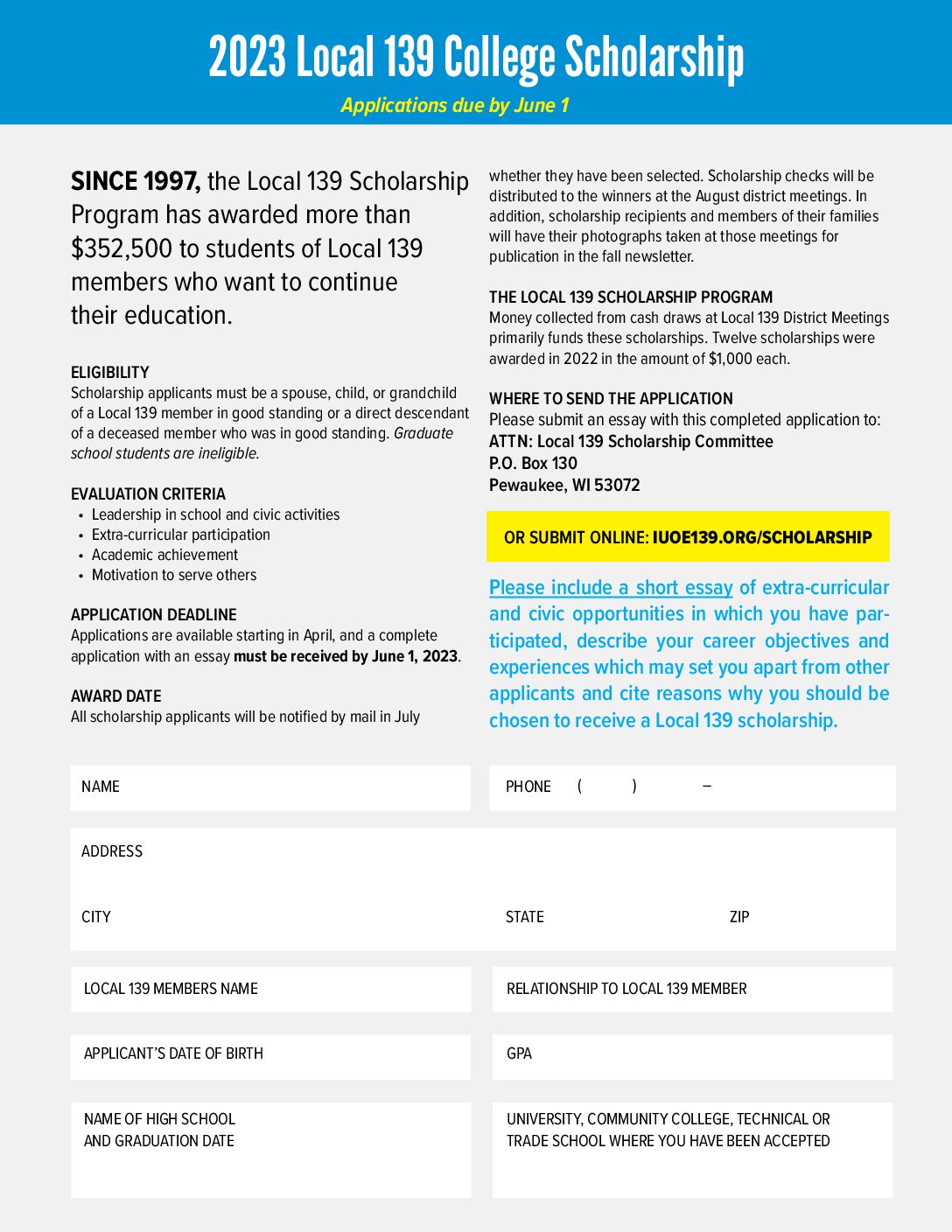 2023 Local 139 College Scholarship

Applications due by June 1

SINCE 1997, the Local 139 Scholarship Program has awarded more than $352,500 to students of Local 139 members who want to continue their education.

ELIGIBILITY
Scholarship applicants must be a spouse, child, or grandchild of a Local 139 member in good standing or a direct descendant of a deceased member who was in good standing. Graduate school students are ineligible.

EVALUATION CRITERIA
• Leadership in school and civic activities
• Extra-curricular participation
• Academic achievement
• Motivation to serve others

APPLICATION DEADLINE
Applications are available starting in April, and a complete application with an essay must be received by June 1, 2023.

AWARD DATE
All scholarship applicants will be notified by mail in July whether they have been selected. Scholarship checks will be distributed to the winners at the August district meetings. In addition, scholarship recipients and members of their families will have their photographs taken at those meetings for publication in the fall newsletter.

THE LOCAL 139 SCHOLARSHIP PROGRAM
Money collected from cash draws at Local 139 District Meetings primarily funds these scholarships. Twelve scholarships were awarded in 2022 in the amount of $1,000 each.

WHERE TO SEND THE APPLICATION
Please submit an essay with this completed application to:
ATTN: Local 139 Scholarship Committee
P.O. Box 130
Pewaukee, WI 53072

OR SUBMIT ONLINE: IUOE139.ORG/SCHOLARSHIP

Please include a short essay of extra-curricular and civic opportunities in which you have participated, describe your career objectives and experiences which may set you apart from other applicants and cite reasons why you should be chosen to receive a Local 139 scholarship.

NAME

PHONE ( ) –

ADDRESS

CITY

STATE

ZIP

LOCAL 139 MEMBERS NAME

RELATIONSHIP TO LOCAL 139 MEMBER

APPLICANT'S DATE OF BIRTH

GPA

NAME OF HIGH SCHOOL AND GRADUATION DATE

UNIVERSITY, COMMUNITY COLLEGE, TECHNICAL OR TRADE SCHOOL WHERE YOU HAVE BEEN ACCEPTED